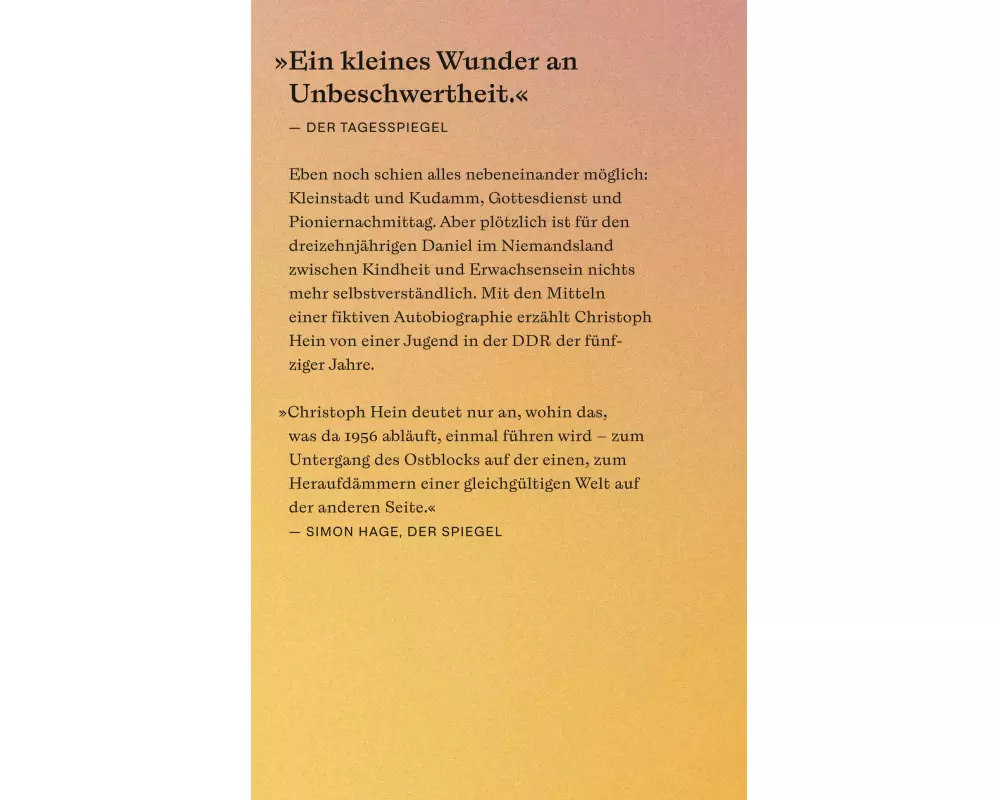 »Ein kleines Wunder an Unbeschwertheit.«
— DER TAGESSPIEGEL

Eben noch schien alles nebeneinander möglich: Kleinstadt und Kudamm, Gottesdienst und Pioniernachmittag. Aber plötzlich ist für den dreizehnjährigen Daniel im Niemandsland zwischen Kindheit und Erwachsensein nichts mehr selbstverständlich. Mit den Mitteln einer fiktiven Autobiographie erzählt Christoph Hein von einer Jugend in der DDR der fünfziger Jahre.

»Christoph Hein deutet nur an, wohin das, was da 1956 abläuft, einmal führen wird – zum Untergang des Ostblocks auf der einen, zum Heraufdämmern einer gleichgültigen Welt auf der anderen Seite.«
— SIMON HAGE, DER SPIEGEL